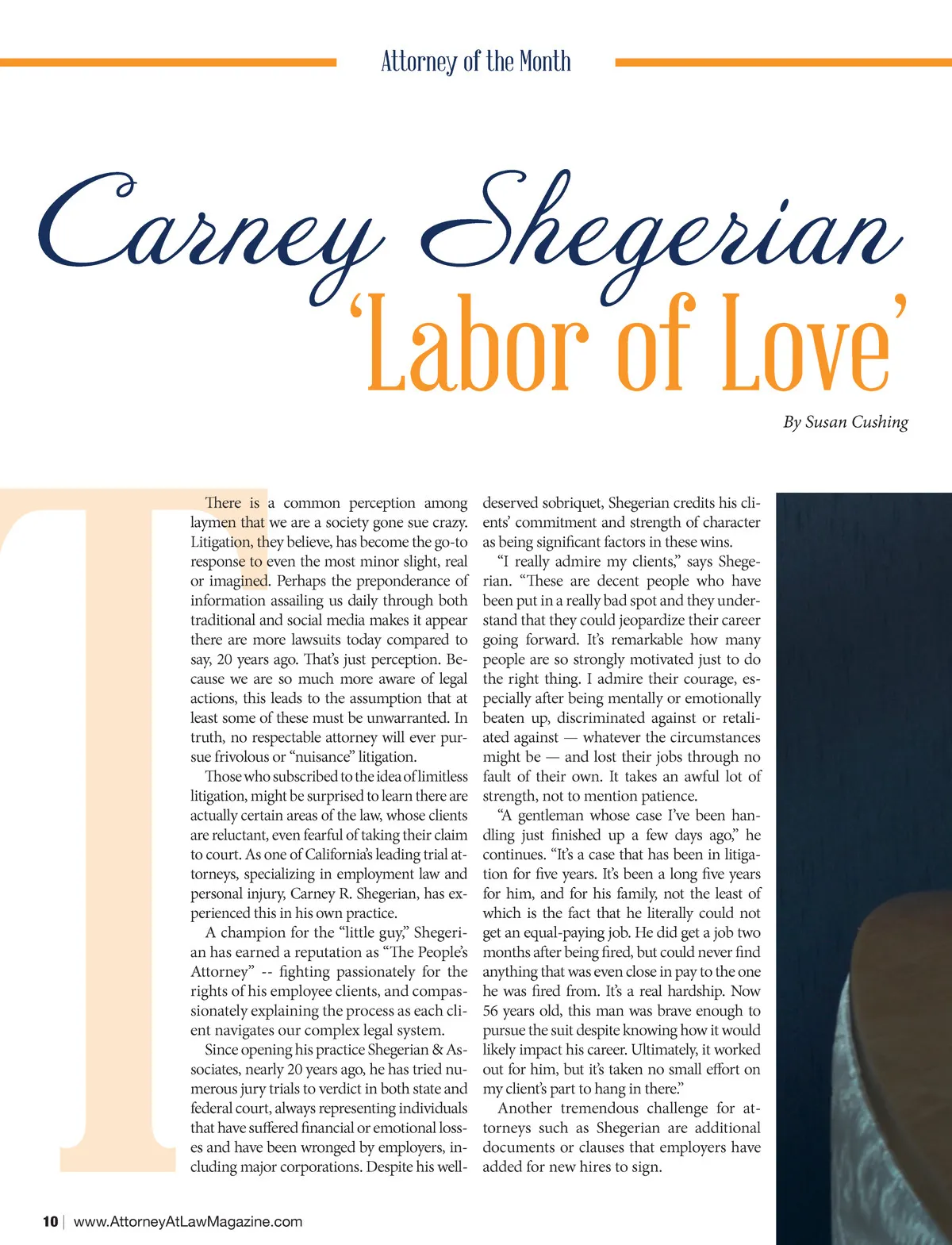 Attorney of the Month

Carney Shegerian
'Labor of Love'

By Susan Cushing

There is a common perception among laymen that we are a society gone sue crazy. Litigation, they believe, has become the go-to response to even the most minor slight, real or imagined. Perhaps the preponderance of information assailing us daily through both traditional and social media makes it appear there are more lawsuits today compared to say, 20 years ago. That's just perception. Because we are so much more aware of legal actions, this leads to the assumption that at least some of these must be unwarranted. In truth, no respectable attorney will ever pursue frivolous or "nuisance" litigation.

Those who subscribed to the idea of limitless litigation, might be surprised to learn there are actually certain areas of the law, whose clients are reluctant, even fearful of taking their claim to court. As one of California's leading trial attorneys, specializing in employment law and personal injury, Carney R. Shegerian, has experienced this in his own practice.

A champion for the "little guy," Shegerian has earned a reputation as "The People's Attorney" -- fighting passionately for the rights of his employee clients, and compassionately explaining the process as each client navigates our complex legal system.

Since opening his practice Shegerian & Associates, nearly 20 years ago, he has tried numerous jury trials to verdict in both state and federal court, always representing individuals that have suffered financial or emotional losses and have been wronged by employers, including major corporations. Despite his well-deserved sobriquet, Shegerian credits his clients' commitment and strength of character as being significant factors in these wins.

"I really admire my clients," says Shegerian. "These are decent people who have been put in a really bad spot and they understand that they could jeopardize their career going forward. It's remarkable how many people are so strongly motivated just to do the right thing. I admire their courage, especially after being mentally or emotionally beaten up, discriminated against or retaliated against — whatever the circumstances might be — and lost their jobs through no fault of their own. It takes an awful lot of strength, not to mention patience.

"A gentleman whose case I've been handling just finished up a few days ago," he continues. "It's a case that has been in litigation for five years. It's been a long five years for him, and for his family, not the least of which is the fact that he literally could not get an equal-paying job. He did get a job two months after being fired, but could never find anything that was even close in pay to the one he was fired from. It's a real hardship. Now 56 years old, this man was brave enough to pursue the suit despite knowing how it would likely impact his career. Ultimately, it worked out for him, but it's taken no small effort on my client's part to hang in there."

Another tremendous challenge for attorneys such as Shegerian are additional documents or clauses that employers have added for new hires to sign.

10 | www.AttorneyAtLawMagazine.com